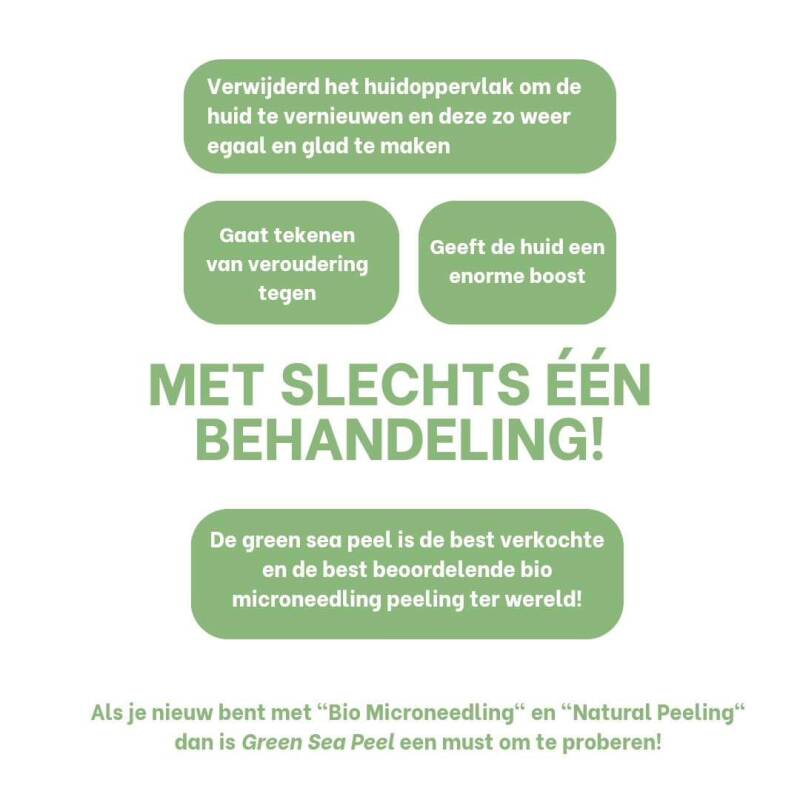 Verwijderd het huidoppervlak om de huid te vernieuwen en deze zo weer egaal en glad te maken

Gaat tekenen van veroudering tegen

Geeft de huid een enorme boost

MET SLECHTS ÉÉN BEHANDELING!

De green sea peel is de best verkochte en de best beoordelende bio microneedling peeling ter wereld!

Als je nieuw bent met “Bio Microneedling“ en “Natural Peeling“ dan is Green Sea Peel een must om te proberen!